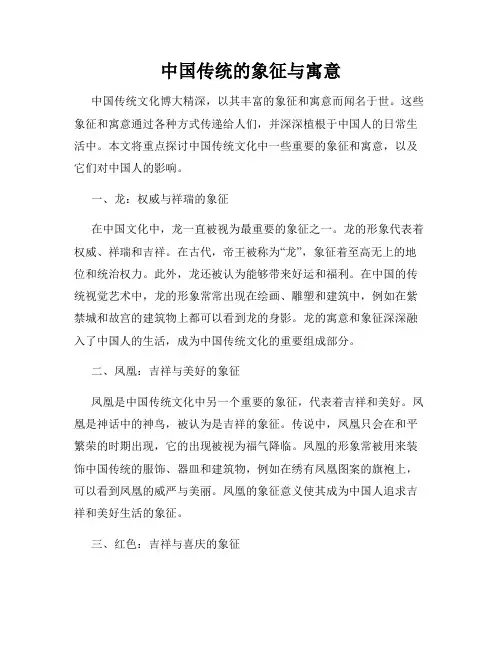 中国传统的象征与寓意

中国传统文化博大精深，以其丰富的象征和寓意而闻名于世。这些象征和寓意通过各种方式传递给人们，并深深植根于中国人的日常生活中。本文将重点探讨中国传统文化中一些重要的象征和寓意，以及它们对中国人的影响。

一、龙：权威与祥瑞的象征

在中国文化中，龙一直被视为最重要的象征之一。龙的形象代表着权威、祥瑞和吉祥。在古代，帝王被称为“龙”，象征着至高无上的地位和统治权力。此外，龙还被认为能够带来好运和福利。在中国的传统视觉艺术中，龙的形象常常出现在绘画、雕塑和建筑中，例如在紫禁城和故宫的建筑物上都可以看到龙的身影。龙的寓意和象征深深融入了中国人的生活，成为中国传统文化的重要组成部分。

二、凤凰：吉祥与美好的象征

凤凰是中国传统文化中另一个重要的象征，代表着吉祥和美好。凤凰是神话中的神鸟，被认为是吉祥的象征。传说中，凤凰只会在和平繁荣的时期出现，它的出现被视为福气降临。凤凰的形象常被用来装饰中国传统的服饰、器皿和建筑物，例如在绣有凤凰图案的旗袍上，可以看到凤凰的威严与美丽。凤凰的象征意义使其成为中国人追求吉祥和美好生活的象征。

三、红色：吉祥与喜庆的象征